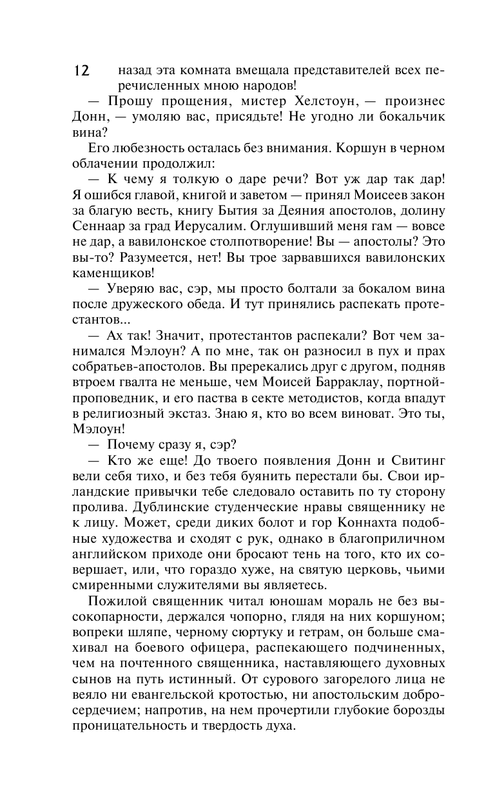 12

назад эта комната вмещала представителей всех перечисленных мною народов!

— Прошу прощения, мистер Хелстоун, — произнес Донн, — умоляю вас, присядьте! Не угодно ли бокальчик вина?

Его любезность осталась без внимания. Коршун в черном облачении продолжил:

— К чему я толкую о даре речи? Вот уж дар так дар! Я ошибся главой, книгой и заветом — принял Моисеев закон за благую весть, книгу Бытия за Деяния апостолов, долину Сеннаар за град Иерусалим. Оглушивший меня гам — вовсе не дар, а вавилонское столпотворение! Вы — апостолы? Это вы-то? Разумеется, нет! Вы трое зарвавшихся вавилонских каменщиков!

— Уверяю вас, сэр, мы просто болтали за бокалом вина после дружеского обеда. И тут принялись распекать протестантов...

— Ах так! Значит, протестантов распекали? Вот чем занимался Мэлоун? А по мне, так он разносил в пух и прах собратьев-апостолов. Вы пререкались друг с другом, подняв втроем гвалта не меньше, чем Моисей Барраклау, портной-проповедник, и его паства в секте методистов, когда впадут в религиозный экстаз. Знаю я, кто во всем виноват. Это ты, Мэлоун!

— Почему сразу я, сэр?

— Кто же еще! До твоего появления Донн и Свитинг вели себя тихо, и без тебя буянить перестали бы. Свои ирландские привычки тебе следовало оставить по ту сторону пролива. Дублинские студенческие нравы священнику не к лицу. Может, среди диких болот и гор Коннахта подобные художества и сходят с рук, однако в благоприличном английском приходе они бросают тень на того, кто их совершает, или, что гораздо хуже, на святую церковь, чьими смиренными служителями вы являетесь.

Пожилой священник читал юношам мораль не без высокопарности, держался чопорно, глядя на них коршуном; вопреки шляпе, черному сюртуку и гетрам, он больше смахивал на боевого офицера, распекающего подчиненных, чем на почтенного священника, наставляющего духовных сынов на путь истинный. От сурового загорелого лица не веяло ни евангельской кротостью, ни апостольским добросердечием; напротив, на нем прочертили глубокие борозды проницательность и твердость духа.